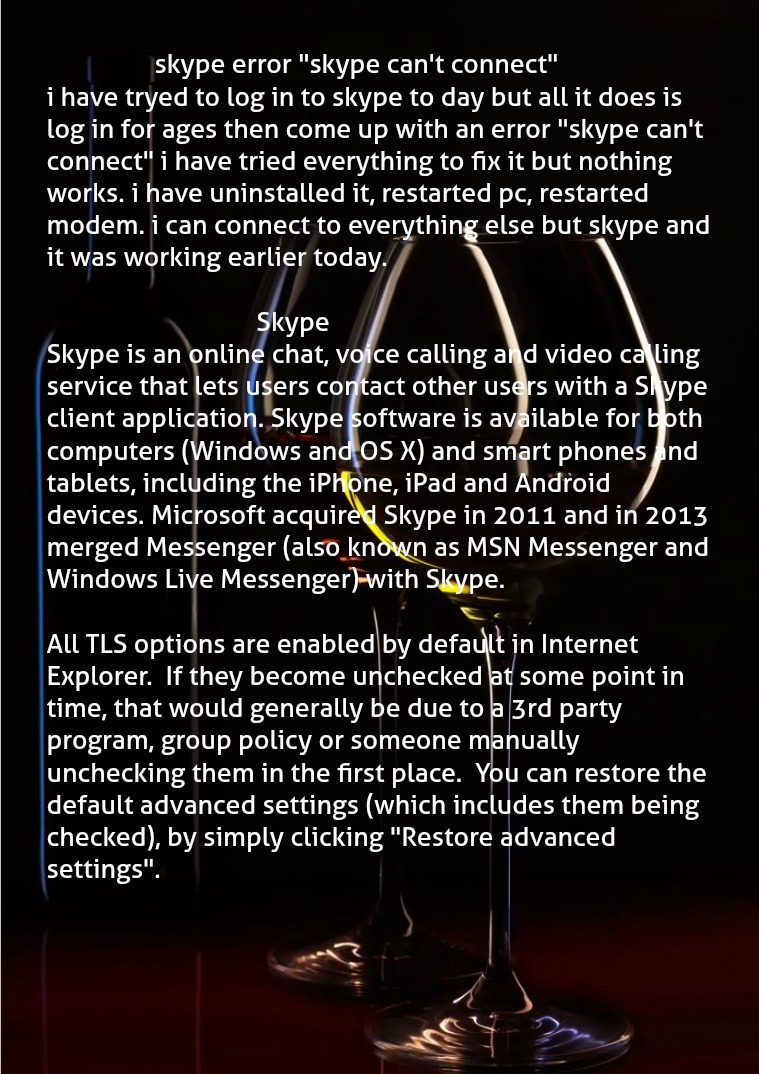 skype error "skype can't connect"
i have tryed to log in to skype to day but all it does is log in for ages then come up with an error "skype can't connect" i have tried everything to fix it but nothing works. i have uninstalled it, restarted pc, restarted modem. i can connect to everything else but skype and it was working earlier today.

Skype
Skype is an online chat, voice calling and video calling service that lets users contact other users with a Skype client application. Skype software is available for both computers (Windows and OS X) and smart phones and tablets, including the iPhone, iPad and Android devices. Microsoft acquired Skype in 2011 and in 2013 merged Messenger (also known as MSN Messenger and Windows Live Messenger) with Skype.

All TLS options are enabled by default in Internet Explorer. If they become unchecked at some point in time, that would generally be due to a 3rd party program, group policy or someone manually unchecking them in the first place. You can restore the default advanced settings (which includes them being checked), by simply clicking "Restore advanced settings".